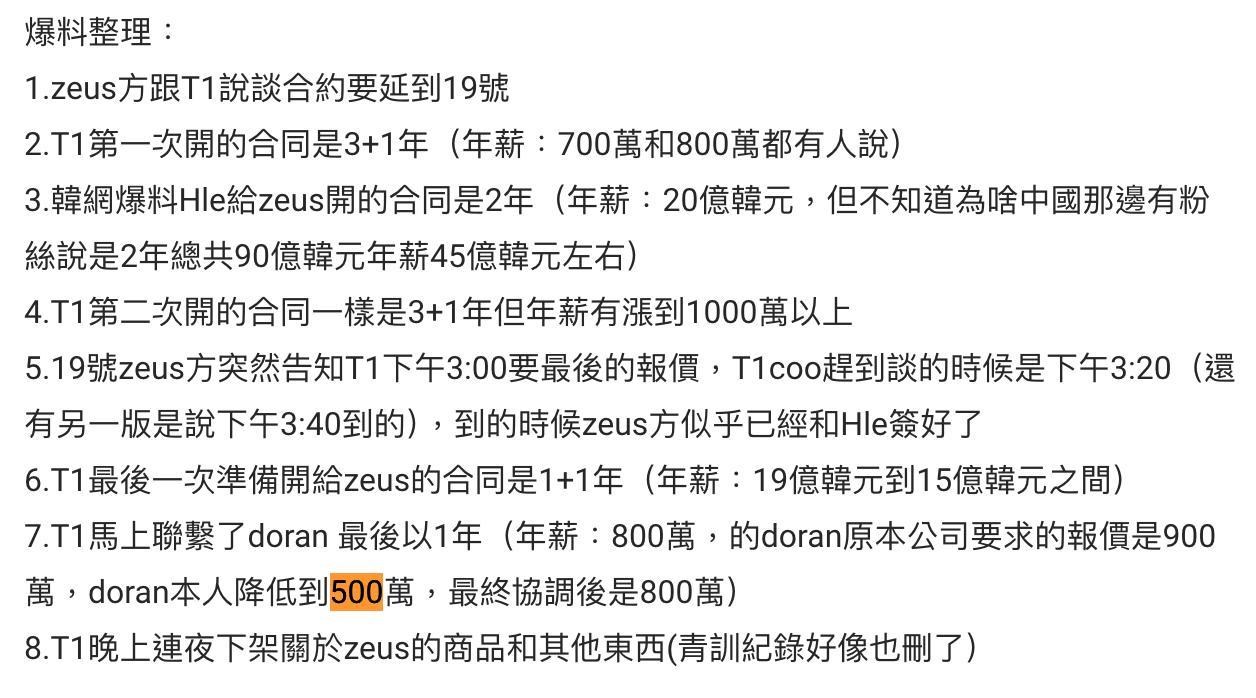 爆料整理：

1.zeus方跟T1說談合約要延到19號

2.T1第一次開的合同是3+1年（年薪：700萬和800萬都有人說）

3.韓網爆料Hle給zeus開的合同是2年（年薪：20億韓元，但不知道為啥中國那邊有粉絲說是2年總共90億韓元年薪45億韓元左右）

4.T1第二次開的合同一樣是3+1年但年薪有漲到1000萬以上

5.19號zeus方突然告知T1下午3:00要最後的報價，T1coo趕到談的時候是下午3:20（還有另一版是說下午3:40到的），到的時候zeus方似乎已經和Hle簽好了

6.T1最後一次準備開給zeus的合同是1+1年（年薪：19億韓元到15億韓元之間）

7.T1馬上聯繫了doran 最後以1年（年薪：800萬，的doran原本公司要求的報價是900萬，doran本人降低到500萬，最終協調後是800萬）

8.T1晚上連夜下架關於zeus的商品和其他東西(青訓紀錄好像也刪了）